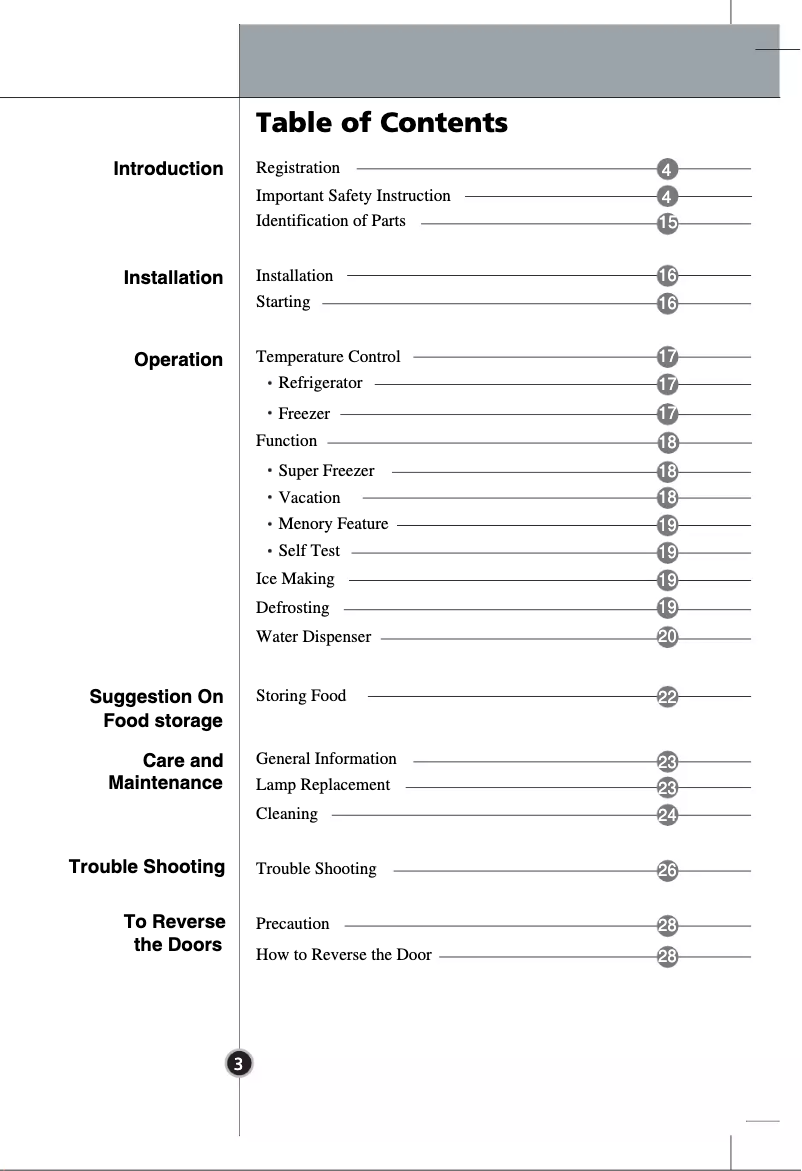 Table of Contents

Introduction

Registration 4
Important Safety Instruction 4
Identification of Parts 15

Installation

Installation 16
Starting 16

Operation

Temperature Control 17
• Refrigerator 17
• Freezer 17
Function 18
• Super Freezer 18
• Vacation 18
• Menory Feature 19
• Self Test 19
Ice Making 19
Defrosting 19
Water Dispenser 20

Suggestion On Food storage

Storing Food 22

Care and Maintenance

General Information 23
Lamp Replacement 23
Cleaning 24

Trouble Shooting

Trouble Shooting 26

To Reverse the Doors

Precaution 28
How to Reverse the Door 28

3